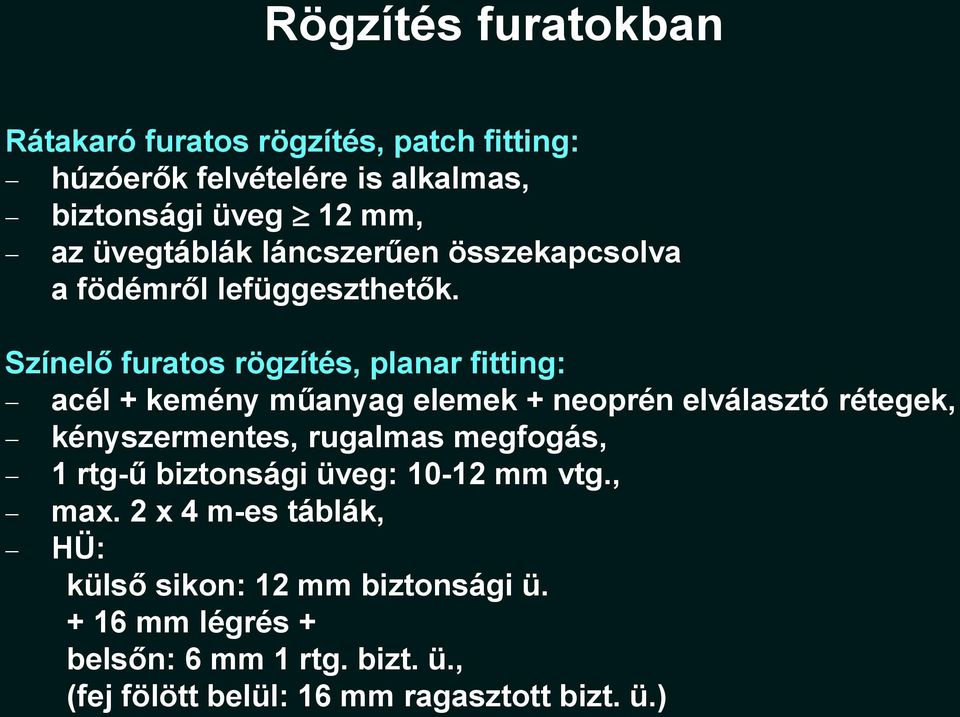 Rögzítés furatokban

Rátakaró furatos rögzítés, patch fitting:
– húzóerők felvételére is alkalmas,
– biztonsági üveg $\geq$ 12 mm,
– az üvegtáblák láncszerűen összekapcsolva a födémről lefüggeszthetők.

Színelő furatos rögzítés, planar fitting:
– acél + kemény műanyag elemek + neoprén elválasztó rétegek,
– kényszermentes, rugalmas megfogás,
– 1 rtg-ű biztonsági üveg: 10-12 mm vtg.,
– max. 2 x 4 m-es táblák,
– HÜ:
külső sikon: 12 mm biztonsági ü.
+ 16 mm légrés +
belsőn: 6 mm 1 rtg. bizt. ü.,
(fej fölött belül: 16 mm ragasztott bizt. ü.)